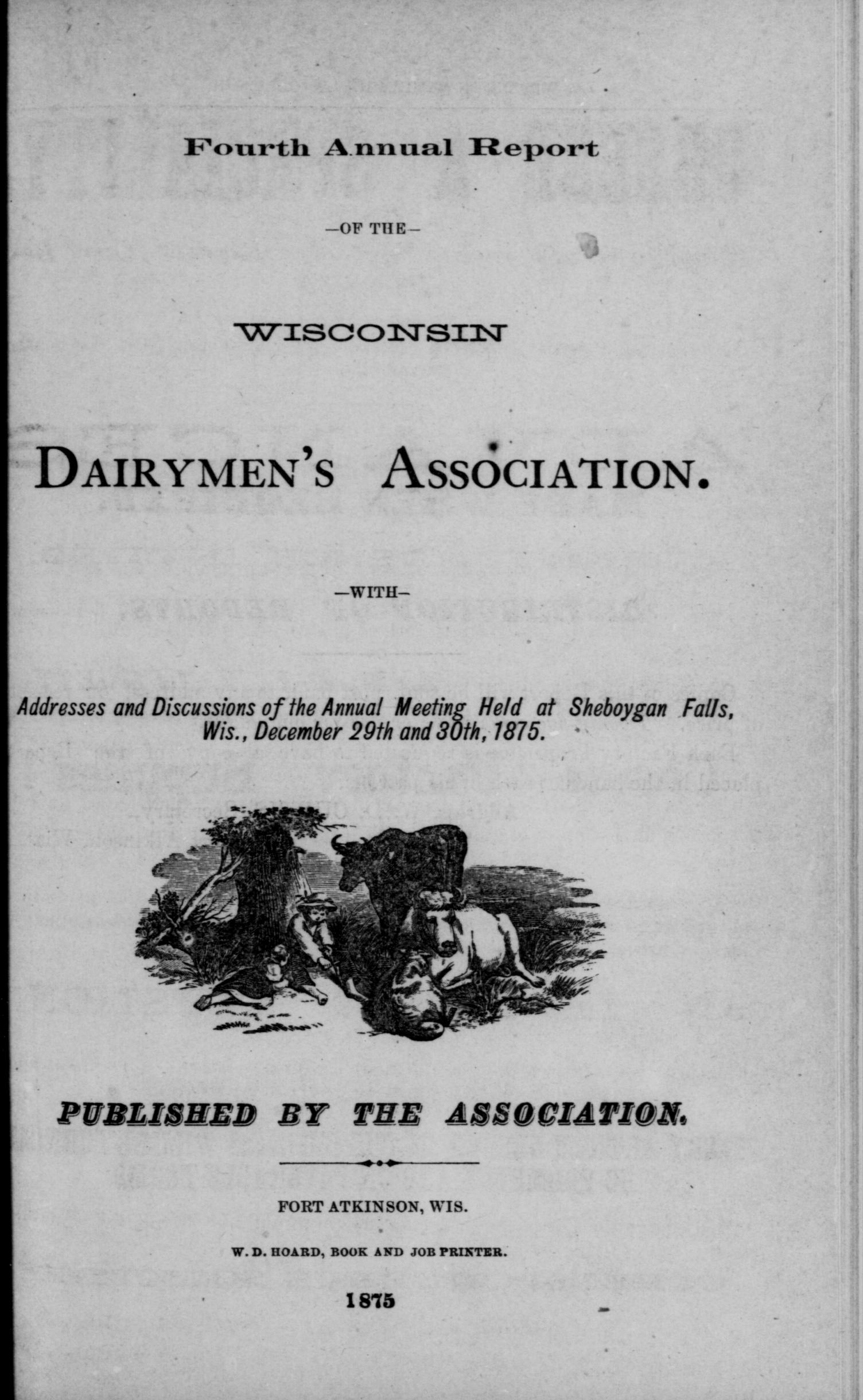 Fourth Annual Report

—OF THE—

WISCONSIN

DAIRYMEN'S ASSOCIATION.

—WITH—

Addresses and Discussions of the Annual Meeting Held at Sheboygan Falls, Wis., December 29th and 30th, 1875.

PUBLISHED BY THE ASSOCIATION.

FORT ATKINSON, WIS.

W. D. HOARD, BOOK AND JOB PRINTER.

1875